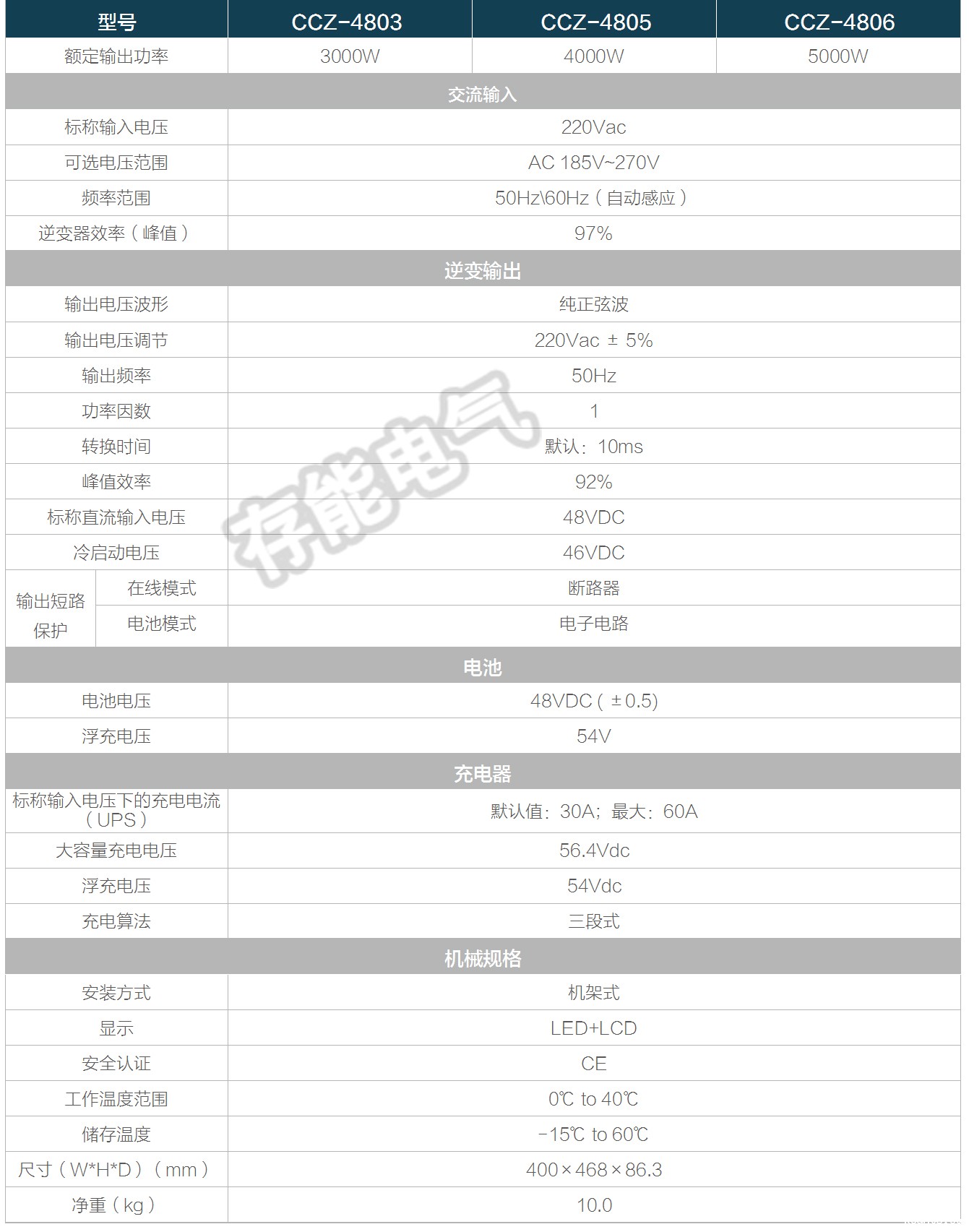 | 型号 | | CCZ-4803 | CCZ-4805 | CCZ-4806 |
|---|---|---|---|---|
| 额定输出功率 | | 3000W | 4000W | 5000W |
| 交流输入 | | | | |
| 标称输入电压 | | 220Vac | | |
| 可选电压范围 | | AC 185V~270V | | |
| 频率范围 | | 50Hz\60Hz（自动感应） | | |
| 逆变器效率（峰值） | | 97% | | |
| 逆变输出 | | | | |
| 输出电压波形 | | 纯正弦波 | | |
| 输出电压调节 | | 220Vac ± 5% | | |
| 输出频率 | | 50Hz | | |
| 功率因数 | | 1 | | |
| 转换时间 | | 默认：10ms | | |
| 峰值效率 | | 92% | | |
| 标称直流输入电压 | | 48VDC | | |
| 冷启动电压 | | 46VDC | | |
| 输出短路保护 | 在线模式 | 断路器 | | |
| | 电池模式 | 电子电路 | | |
| 电池 | | | | |
| 电池电压 | | 48VDC（±0.5） | | |
| 浮充电压 | | 54V | | |
| 充电器 | | | | |
| 标称输入电压下的充电电流（UPS） | | 默认值：30A；最大：60A | | |
| 大容量充电电压 | | 56.4Vdc | | |
| 浮充电压 | | 54Vdc | | |
| 充电算法 | | 三段式 | | |
| 机械规格 | | | | |
| 安装方式 | | 机架式 | | |
| 显示 | | LED+LCD | | |
| 安全认证 | | CE | | |
| 工作温度范围 | | 0℃ to 40℃ | | |
| 储存温度 | | -15℃ to 60℃ | | |
| 尺寸（W*H*D）（mm） | | 400×468×86.3 | | |
| 净重（kg） | | 10.0 | | |

存能电气